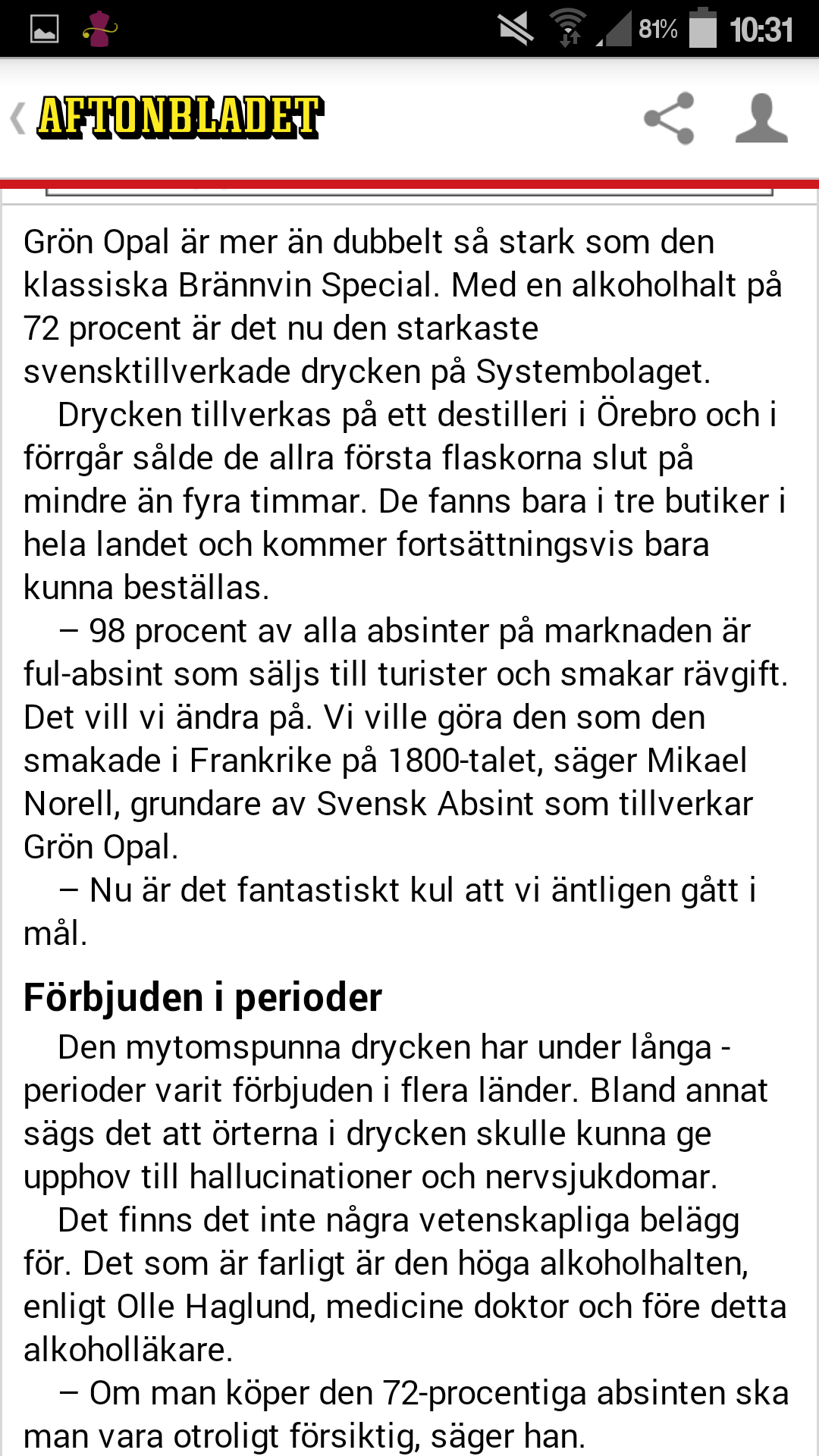 81% 10:31

AFTONBLADET

Grön Opal är mer än dubbelt så stark som den klassiska Brännvin Special. Med en alkoholhalt på 72 procent är det nu den starkaste svensktillverkade drycken på Systembolaget.

Drycken tillverkas på ett destilleri i Örebro och i förrgår sålde de allra första flaskorna slut på mindre än fyra timmar. De fanns bara i tre butiker i hela landet och kommer fortsättningsvis bara kunna beställas.

– 98 procent av alla absinter på marknaden är ful-absint som säljs till turister och smakar rävgift. Det vill vi ändra på. Vi ville göra den som den smakade i Frankrike på 1800-talet, säger Mikael Norell, grundare av Svensk Absint som tillverkar Grön Opal.

– Nu är det fantastiskt kul att vi äntligen gått i mål.

Förbjuden i perioder

Den mytomspunna drycken har under långa - perioder varit förbjuden i flera länder. Bland annat sägs det att örterna i drycken skulle kunna ge upphov till hallucinationer och nervsjukdomar.

Det finns det inte några vetenskapliga belägg för. Det som är farligt är den höga alkoholhalten, enligt Olle Haglund, medicine doktor och före detta alkoholläkare.

– Om man köper den 72-procentiga absinten ska man vara otroligt försiktig, säger han.